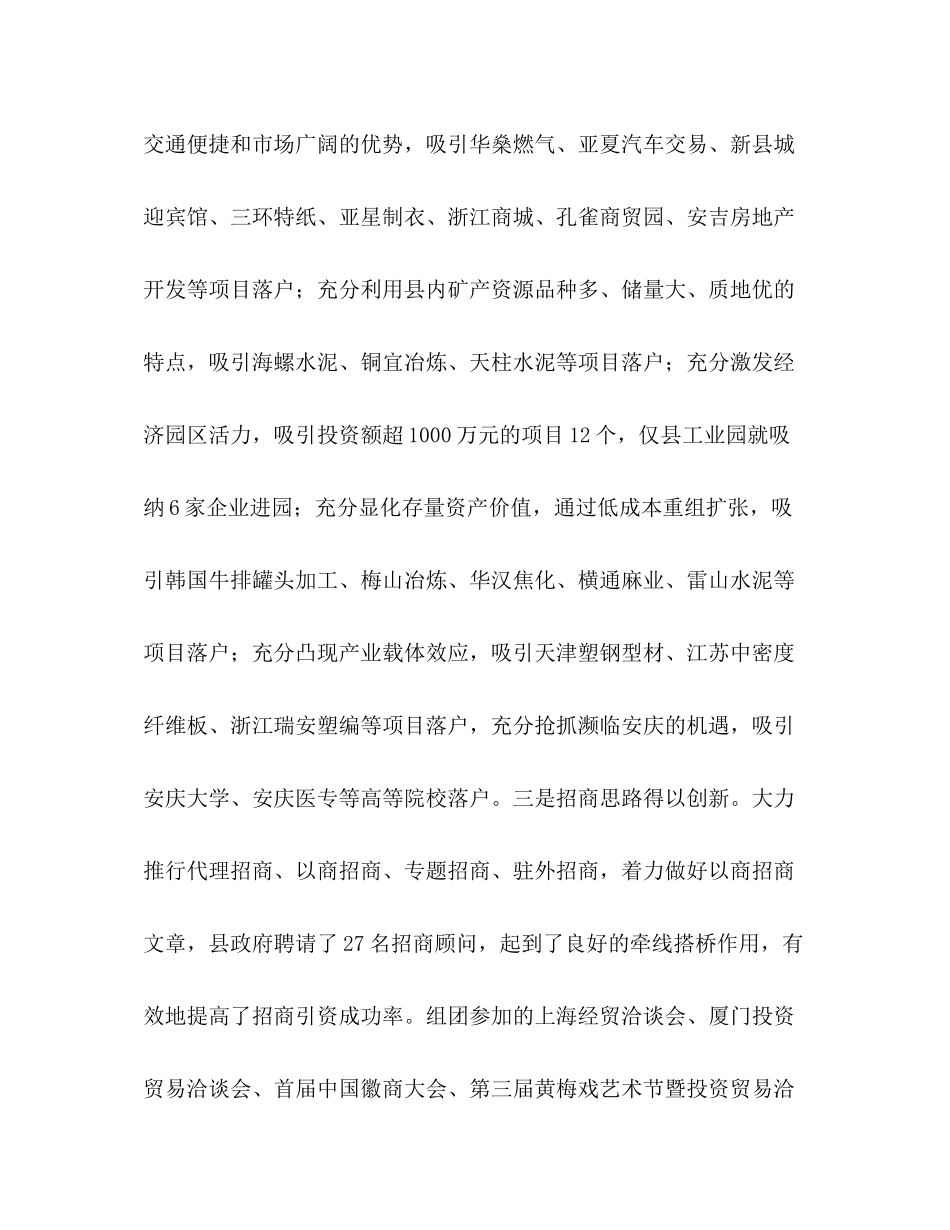 交通便捷和市场广阔的优势，吸引华燊燃气、亚夏汽车交易、新县城迎宾馆、三环特纸、亚星制衣、浙江商城、孔雀商贸园、安吉房地产开发等项目落户；充分利用县内矿产资源品种多、储量大、质地优的特点，吸引海螺水泥、铜宜冶炼、天柱水泥等项目落户；充分激发经济园区活力，吸引投资额超1000万元的项目12个，仅县工业园就吸纳6家企业进园；充分显化存量资产价值，通过低成本重组扩张，吸引韩国牛排罐头加工、梅山冶炼、华汉焦化、横通麻业、雷山水泥等项目落户；充分凸现产业载体效应，吸引天津塑钢型材、江苏中密度纤维板、浙江瑞安塑编等项目落户，充分抢抓濒临安庆的机遇，吸引安庆大学、安庆医专等高等院校落户。三是招商思路得以创新。大力推行代理招商、以商招商、专题招商、驻外招商，着力做好以商招商文章，县政府聘请了27名招商顾问，起到了良好的牵线搭桥作用，有效地提高了招商引资成功率。组团参加的上海经贸洽谈会、厦门投资贸易洽谈会、首届中国徽商大会、第三届黄梅戏艺术节暨投资贸易洽